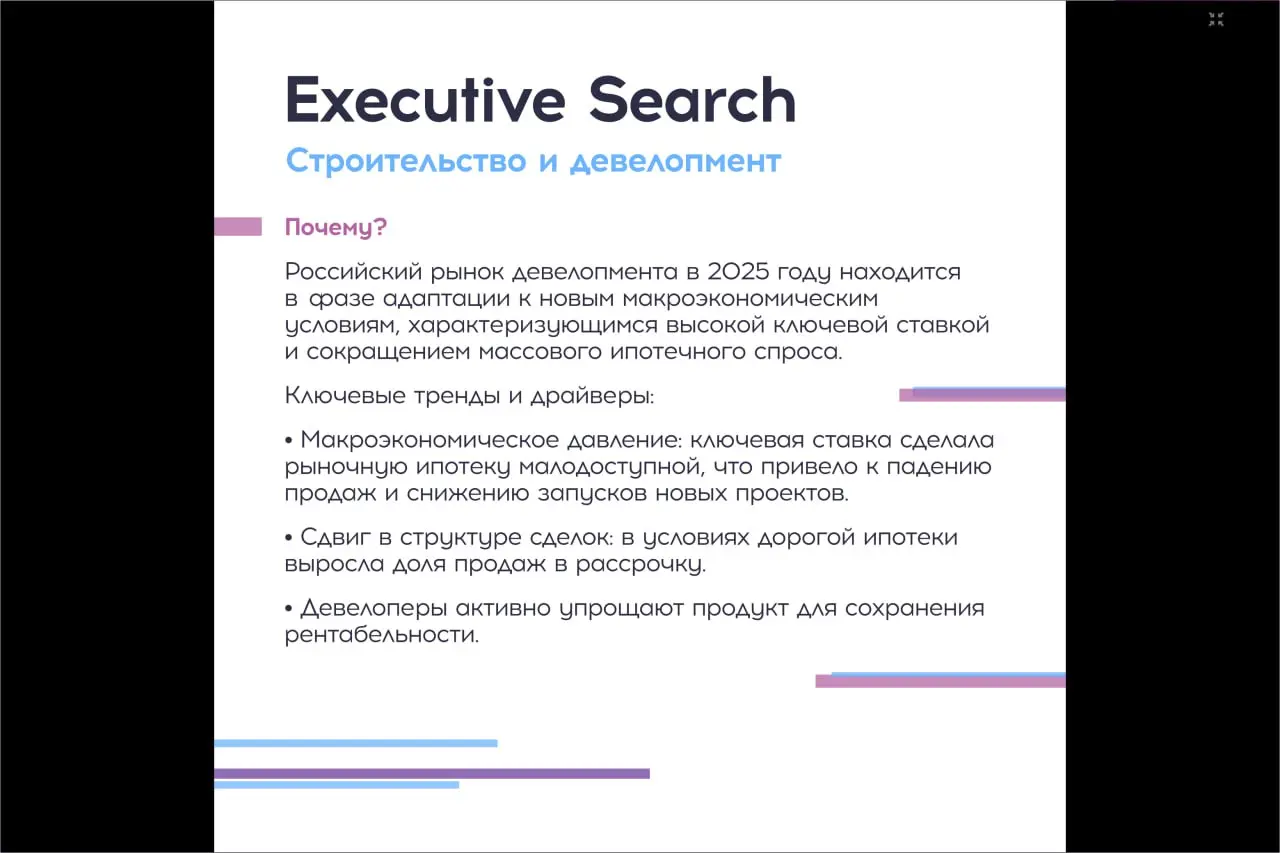 Executive Search
Строительство и девелопмент

Почему?

Российский рынок девелопмента в 2025 году находится в фазе адаптации к новым макроэкономическим условиям, характеризующимся высокой ключевой ставкой и сокращением массового ипотечного спроса.

Ключевые тренды и драйверы:

• Макроэкономическое давление: ключевая ставка сделала рыночную ипотеку малодоступной, что привело к падению продаж и снижению запусков новых проектов.

• Сдвиг в структуре сделок: в условиях дорогой ипотеки выросла доля продаж в рассрочку.

• Девелоперы активно упрощают продукт для сохранения рентабельности.